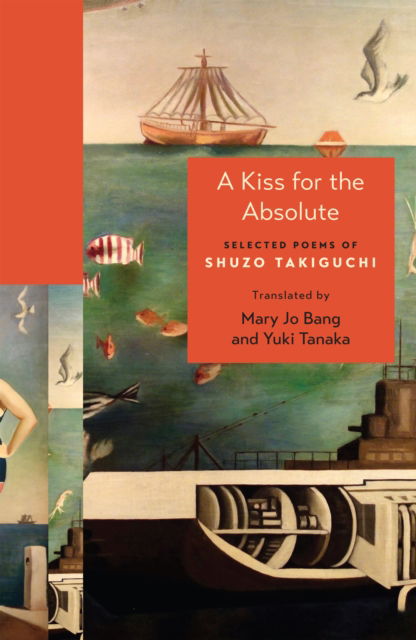 A Kiss for the Absolute

SELECTED POEMS OF
SHUZO TAKIGUCHI

Translated by
Mary Jo Bang
and Yuki Tanaka